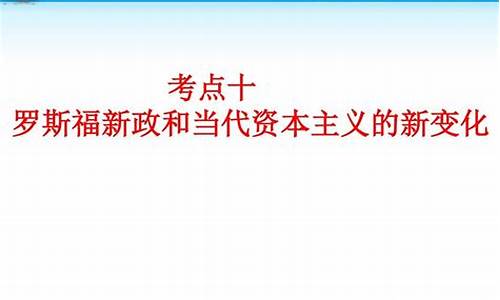 考点十
罗斯福新政和当代资本主义的新变化